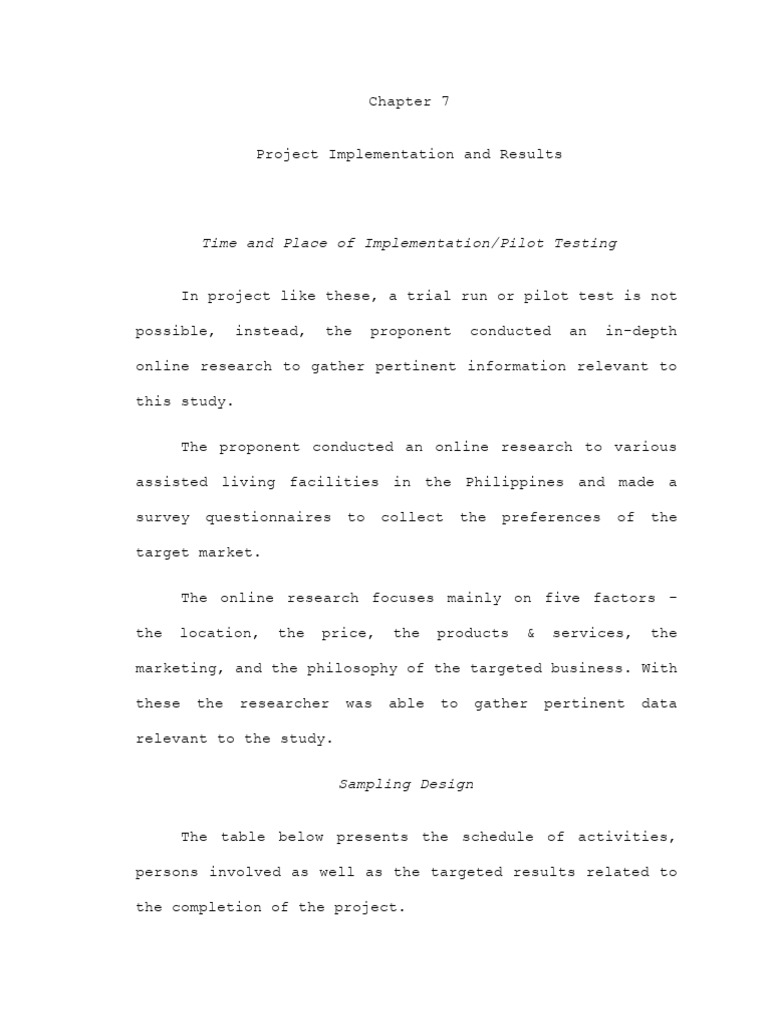 Chapter 7

Project Implementation and Results

Time and Place of Implementation/Pilot Testing

In project like these, a trial run or pilot test is not possible, instead, the proponent conducted an in-depth online research to gather pertinent information relevant to this study.

The proponent conducted an online research to various assisted living facilities in the Philippines and made a survey questionnaires to collect the preferences of the target market.

The online research focuses mainly on five factors – the location, the price, the products & services, the marketing, and the philosophy of the targeted business. With these the researcher was able to gather pertinent data relevant to the study.

Sampling Design

The table below presents the schedule of activities, persons involved as well as the targeted results related to the completion of the project.